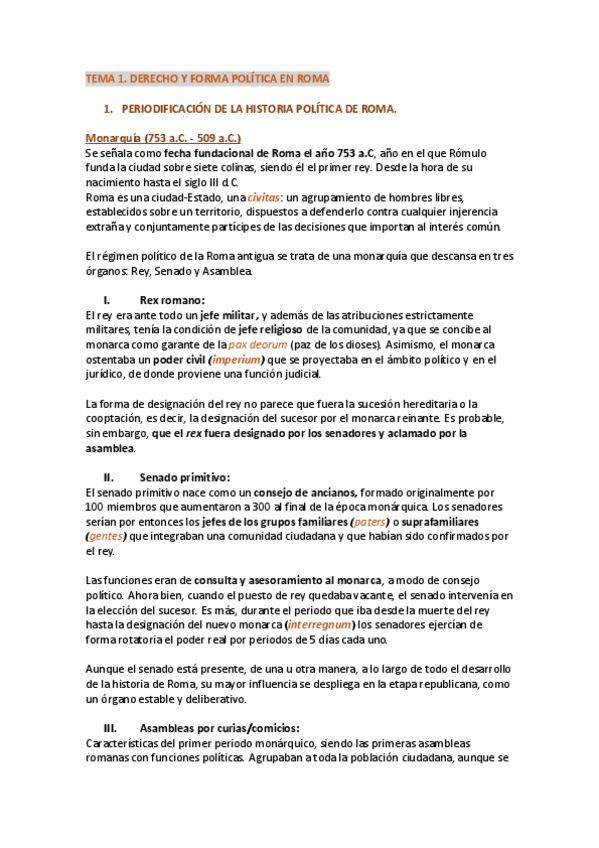 TEMA 1. DERECHO Y FORMA POLÍTICA EN ROMA

1. PERIODIFICACIÓN DE LA HISTORIA POLÍTICA DE ROMA.

Monarquía (753 a.C. - 509 a.C.)
Se señala como fecha fundacional de Roma el año 753 a.C, año en el que Rómulo funda la ciudad sobre siete colinas, siendo él el primer rey. Desde la hora de su nacimiento hasta el siglo III d.C.
Roma es una ciudad-Estado, una civitas: un agrupamiento de hombres libres, establecidos sobre un territorio, dispuestos a defenderlo contra cualquier injerencia extraña y conjuntamente partícipes de las decisiones que importan al interés común.

El régimen político de la Roma antigua se trata de una monarquía que descansa en tres órganos: Rey, Senado y Asamblea.

I. Rex romano:
El rey era ante todo un jefe militar, y además de las atribuciones estrictamente militares, tenía la condición de jefe religioso de la comunidad, ya que se concibe al monarca como garante de la pax deorum (paz de los dioses). Asimismo, el monarca ostentaba un poder civil (imperium) que se proyectaba en el ámbito político y en el jurídico, de donde proviene una función judicial.

La forma de designación del rey no parece que fuera la sucesión hereditaria o la cooptación, es decir, la designación del sucesor por el monarca reinante. Es probable, sin embargo, que el rex fuera designado por los senadores y aclamado por la asamblea.

II. Senado primitivo:
El senado primitivo nace como un consejo de ancianos, formado originalmente por 100 miembros que aumentaron a 300 al final de la época monárquica. Los senadores serían por entonces los jefes de los grupos familiares (paters) o suprafamiliares (gentes) que integraban una comunidad ciudadana y que habían sido confirmados por el rey.

Las funciones eran de consulta y asesoramiento al monarca, a modo de consejo político. Ahora bien, cuando el puesto de rey quedaba vacante, el senado intervenía en la elección del sucesor. Es más, durante el periodo que iba desde la muerte del rey hasta la designación del nuevo monarca (interregnum) los senadores ejercían de forma rotatoria el poder real por periodos de 5 días cada uno.

Aunque el senado está presente, de una u otra manera, a lo largo de todo el desarrollo de la historia de Roma, su mayor influencia se despliega en la etapa republicana, como un órgano estable y deliberativo.

III. Asambleas por curias/comicios:
Características del primer periodo monárquico, siendo las primeras asambleas romanas con funciones políticas. Agrupaban a toda la población ciudadana, aunque se